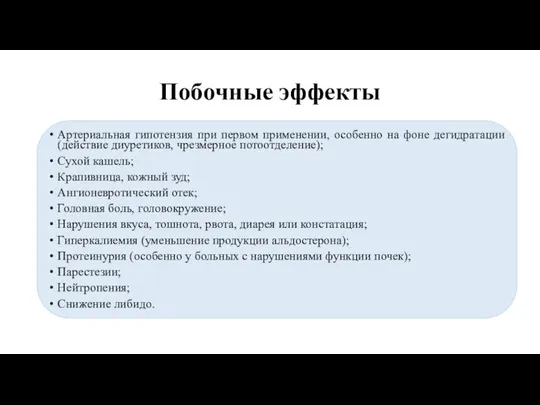 Побочные эффекты

• Артериальная гипотензия при первом применении, особенно на фоне дегидратации (действие диуретиков, чрезмерное потоотделение);
• Сухой кашель;
• Крапивница, кожный зуд;
• Ангионевротический отек;
• Головная боль, головокружение;
• Нарушения вкуса, тошнота, рвота, диарея или констатация;
• Гиперкалиемия (уменьшение продукции альдостерона);
• Протеинурия (особенно у больных с нарушениями функции почек);
• Парестезии;
• Нейтропения;
• Снижение либидо.